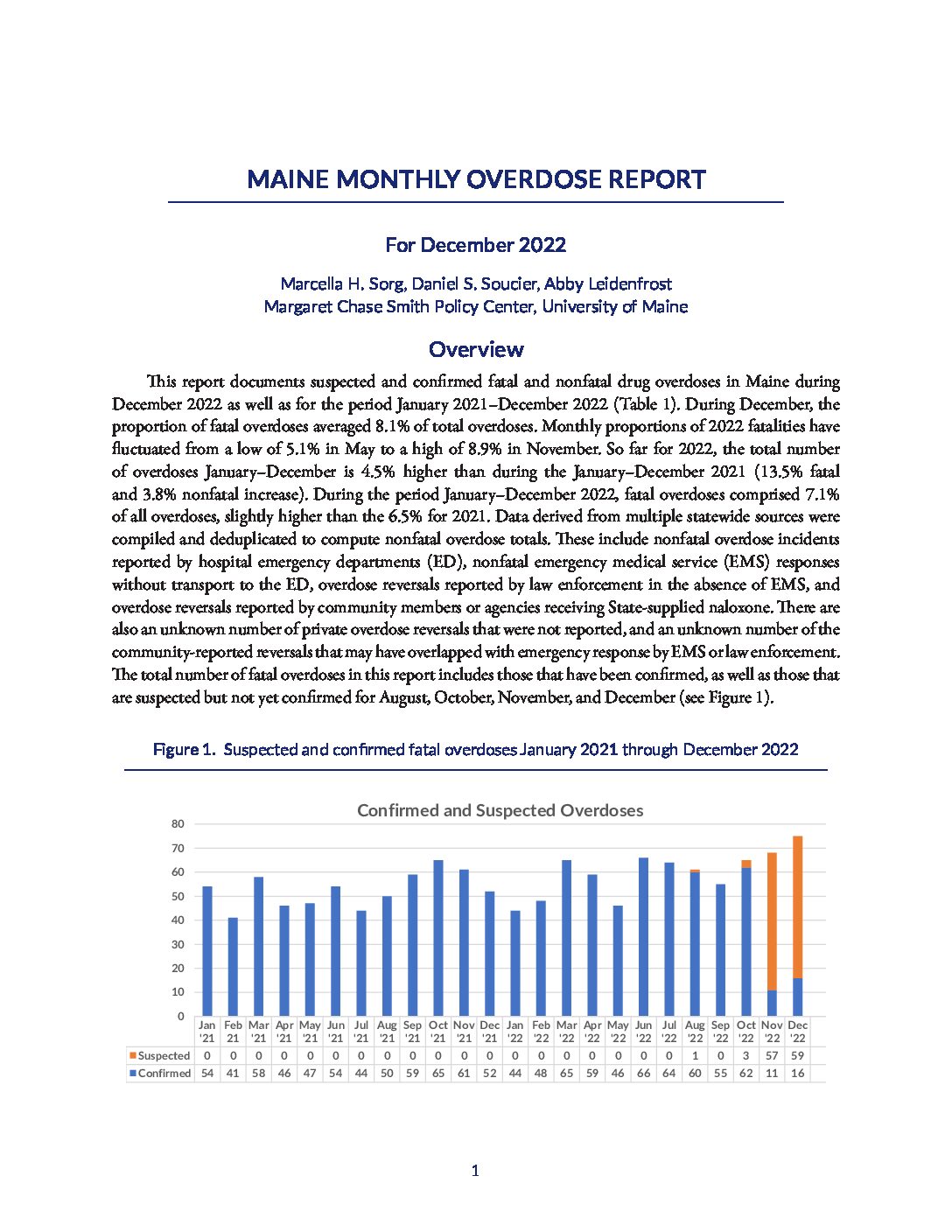 MAINE MONTHLY OVERDOSE REPORT

For December 2022

Marcella H. Sorg, Daniel S. Soucier, Abby Leidenfrost
Margaret Chase Smith Policy Center, University of Maine

Overview

This report documents suspected and confirmed fatal and nonfatal drug overdoses in Maine during December 2022 as well as for the period January 2021–December 2022 (Table 1). During December, the proportion of fatal overdoses averaged 8.1% of total overdoses. Monthly proportions of 2022 fatalities have fluctuated from a low of 5.1% in May to a high of 8.9% in November. So far for 2022, the total number of overdoses January–December is 4.5% higher than during the January–December 2021 (13.5% fatal and 3.8% nonfatal increase). During the period January–December 2022, fatal overdoses comprised 7.1% of all overdoses, slightly higher than the 6.5% for 2021. Data derived from multiple statewide sources were compiled and deduplicated to compute nonfatal overdose totals. These include nonfatal overdose incidents reported by hospital emergency departments (ED), nonfatal emergency medical service (EMS) responses without transport to the ED, overdose reversals reported by law enforcement in the absence of EMS, and overdose reversals reported by community members or agencies receiving State-supplied naloxone. There are also an unknown number of private overdose reversals that were not reported, and an unknown number of the community-reported reversals that may have overlapped with emergency response by EMS or law enforcement. The total number of fatal overdoses in this report includes those that have been confirmed, as well as those that are suspected but not yet confirmed for August, October, November, and December (see Figure 1).

Figure 1. Suspected and confirmed fatal overdoses January 2021 through December 2022

Confirmed and Suspected Overdoses

80
70
60
50
40
30
20
10
0

| | Jan '21 | Feb 21 | Mar '21 | Apr '21 | May '21 | Jun '21 | Jul '21 | Aug '21 | Sep '21 | Oct '21 | Nov '21 | Dec '21 | Jan '22 | Feb '22 | Mar '22 | Apr '22 | May '22 | Jun '22 | Jul '22 | Aug '22 | Sep '22 | Oct '22 | Nov '22 | Dec '22 |
|---|---|---|---|---|---|---|---|---|---|---|---|---|---|---|---|---|---|---|---|---|---|---|---|---|
| Suspected | 0 | 0 | 0 | 0 | 0 | 0 | 0 | 0 | 0 | 0 | 0 | 0 | 0 | 0 | 0 | 0 | 0 | 0 | 0 | 1 | 0 | 3 | 57 | 59 |
| Confirmed | 54 | 41 | 58 | 46 | 47 | 54 | 44 | 50 | 59 | 65 | 61 | 52 | 44 | 48 | 65 | 59 | 46 | 66 | 64 | 60 | 55 | 62 | 11 | 16 |

1